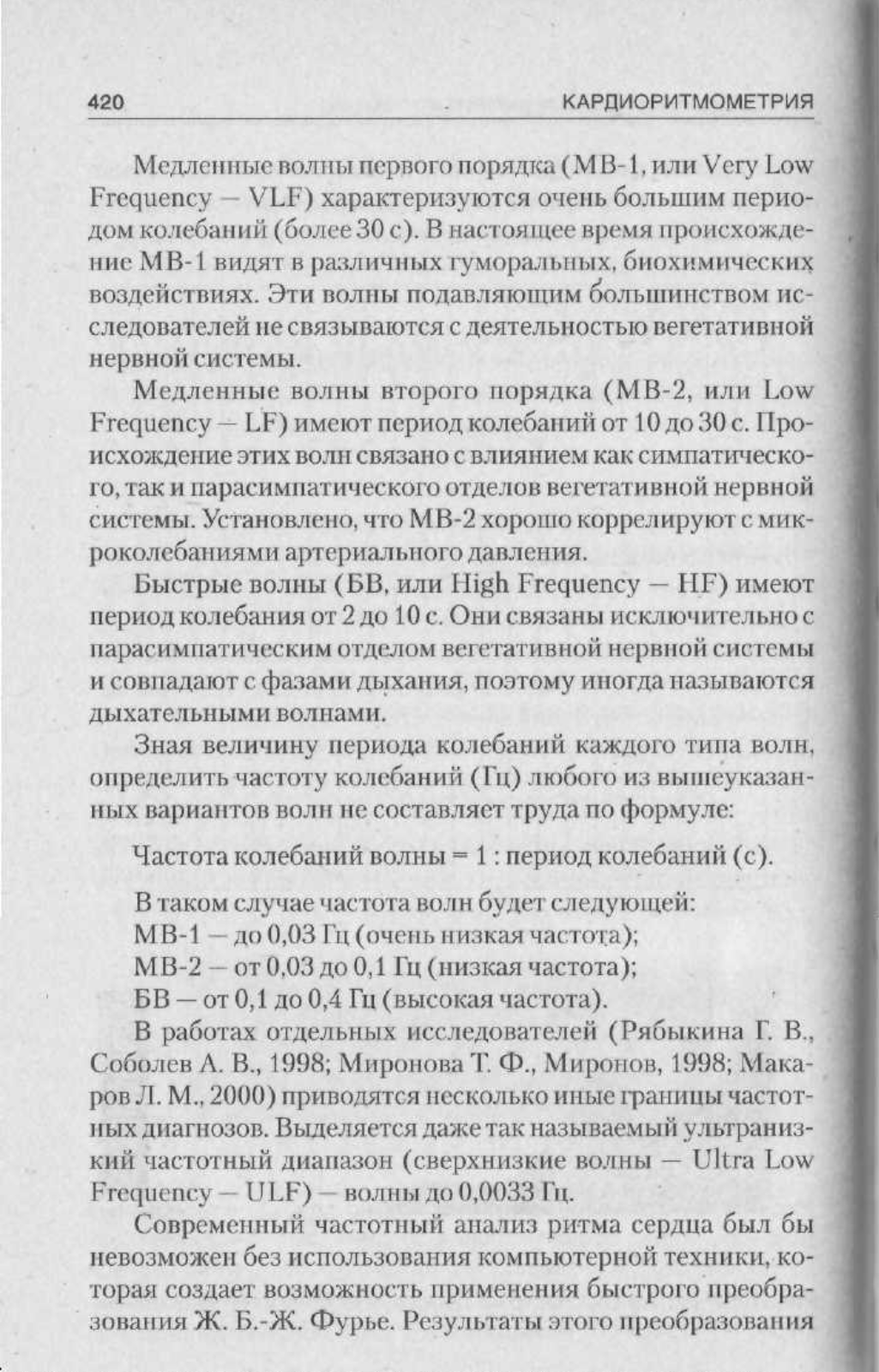 420 КАРДИОРИТМОМЕТРИЯ

Медленные волны первого порядка (МВ-1, или Very Low Frequency — VLF) характеризуются очень большим периодом колебаний (более 30 с). В настоящее время происхождение МВ-1 видят в различных гуморальных, биохимических воздействиях. Эти волны подавляющим большинством исследователей не связываются с деятельностью вегетативной нервной системы.

Медленные волны второго порядка (МВ-2, или Low Frequency — LF) имеют период колебаний от 10 до 30 с. Происхождение этих волн связано с влиянием как симпатического, так и парасимпатического отделов вегетативной нервной системы. Установлено, что МВ-2 хорошо коррелируют с микроколебаниями артериального давления.

Быстрые волны (БВ, или High Frequency — HF) имеют период колебания от 2 до 10 с. Они связаны исключительно с парасимпатическим отделом вегетативной нервной системы и совпадают с фазами дыхания, поэтому иногда называются дыхательными волнами.

Зная величину периода колебаний каждого типа волн, определить частоту колебаний (Гц) любого из вышеуказанных вариантов волн не составляет труда по формуле:

Частота колебаний волны = 1 : период колебаний (с).

В таком случае частота волн будет следующей:
МВ-1 — до 0,03 Гц (очень низкая частота);
МВ-2 — от 0,03 до 0,1 Гц (низкая частота);
БВ — от 0,1 до 0,4 Гц (высокая частота).

В работах отдельных исследователей (Рябыкина Г. В., Соболев А. В., 1998; Миронова Т. Ф., Миронов, 1998; Макаров Л. М., 2000) приводятся несколько иные границы частотных диагнозов. Выделяется даже так называемый ультранизкий частотный диапазон (сверхнизкие волны — Ultra Low Frequency — ULF) — волны до 0,0033 Гц.

Современный частотный анализ ритма сердца был бы невозможен без использования компьютерной техники, которая создает возможность применения быстрого преобразования Ж. Б.-Ж. Фурье. Результаты этого преобразования